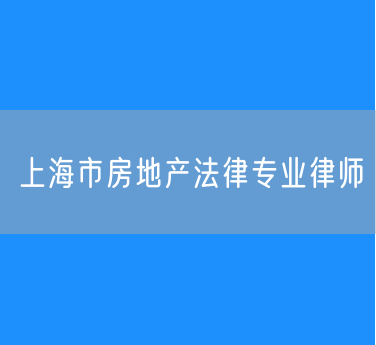 上海市房地产法律专业律师